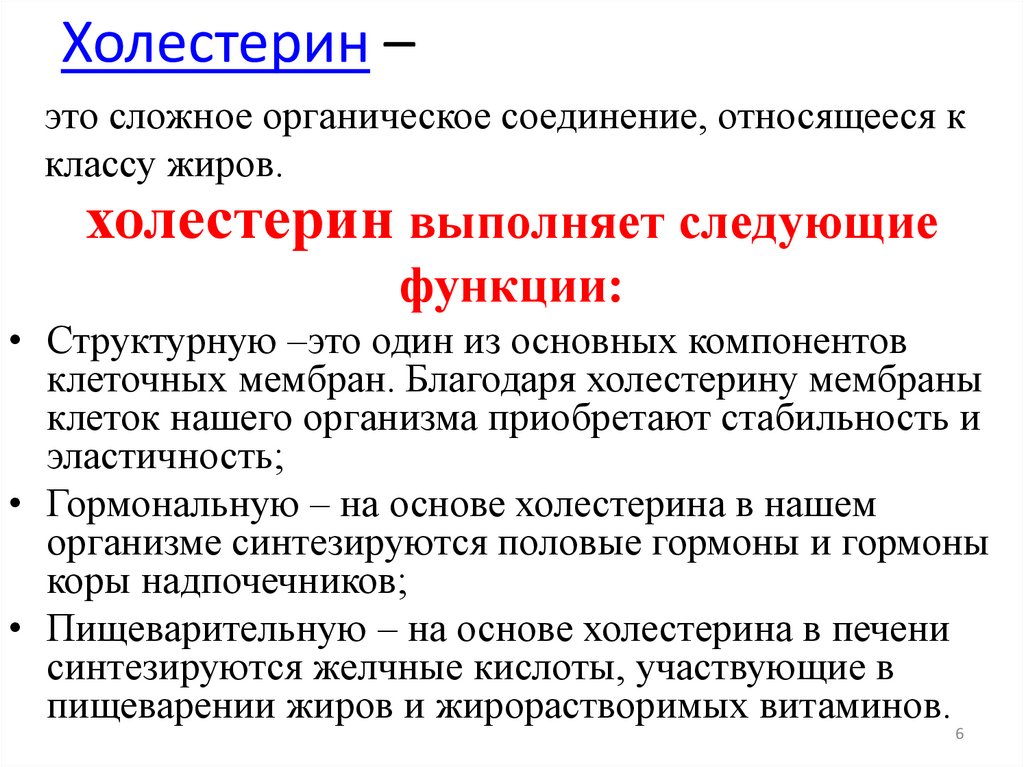 Холестерин –

это сложное органическое соединение, относящееся к классу жиров.

холестерин выполняет следующие функции:

• Структурную –это один из основных компонентов клеточных мембран. Благодаря холестерину мембраны клеток нашего организма приобретают стабильность и эластичность;
• Гормональную – на основе холестерина в нашем организме синтезируются половые гормоны и гормоны коры надпочечников;
• Пищеварительную – на основе холестерина в печени синтезируются желчные кислоты, участвующие в пищеварении жиров и жирорастворимых витаминов.

6